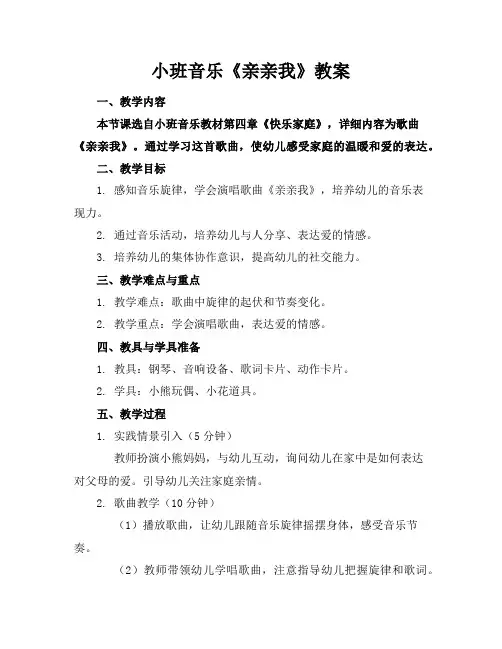 小班音乐《亲亲我》教案

一、教学内容

本节课选自小班音乐教材第四章《快乐家庭》，详细内容为歌曲《亲亲我》。通过学习这首歌曲，使幼儿感受家庭的温暖和爱的表达。

二、教学目标

1. 感知音乐旋律，学会演唱歌曲《亲亲我》，培养幼儿的音乐表现力。

2. 通过音乐活动，培养幼儿与人分享、表达爱的情感。

3. 培养幼儿的集体协作意识，提高幼儿的社交能力。

三、教学难点与重点

1. 教学难点：歌曲中旋律的起伏和节奏变化。

2. 教学重点：学会演唱歌曲，表达爱的情感。

四、教具与学具准备

1. 教具：钢琴、音响设备、歌词卡片、动作卡片。

2. 学具：小熊玩偶、小花道具。

五、教学过程

1. 实践情景引入（5 分钟）

教师扮演小熊妈妈，与幼儿互动，询问幼儿在家中是如何表达对父母的爱。引导幼儿关注家庭亲情。

2. 歌曲教学（10 分钟）

（1）播放歌曲，让幼儿跟随音乐旋律摇摆身体，感受音乐节奏。

（2）教师带领幼儿学唱歌曲，注意指导幼儿把握旋律和歌词。